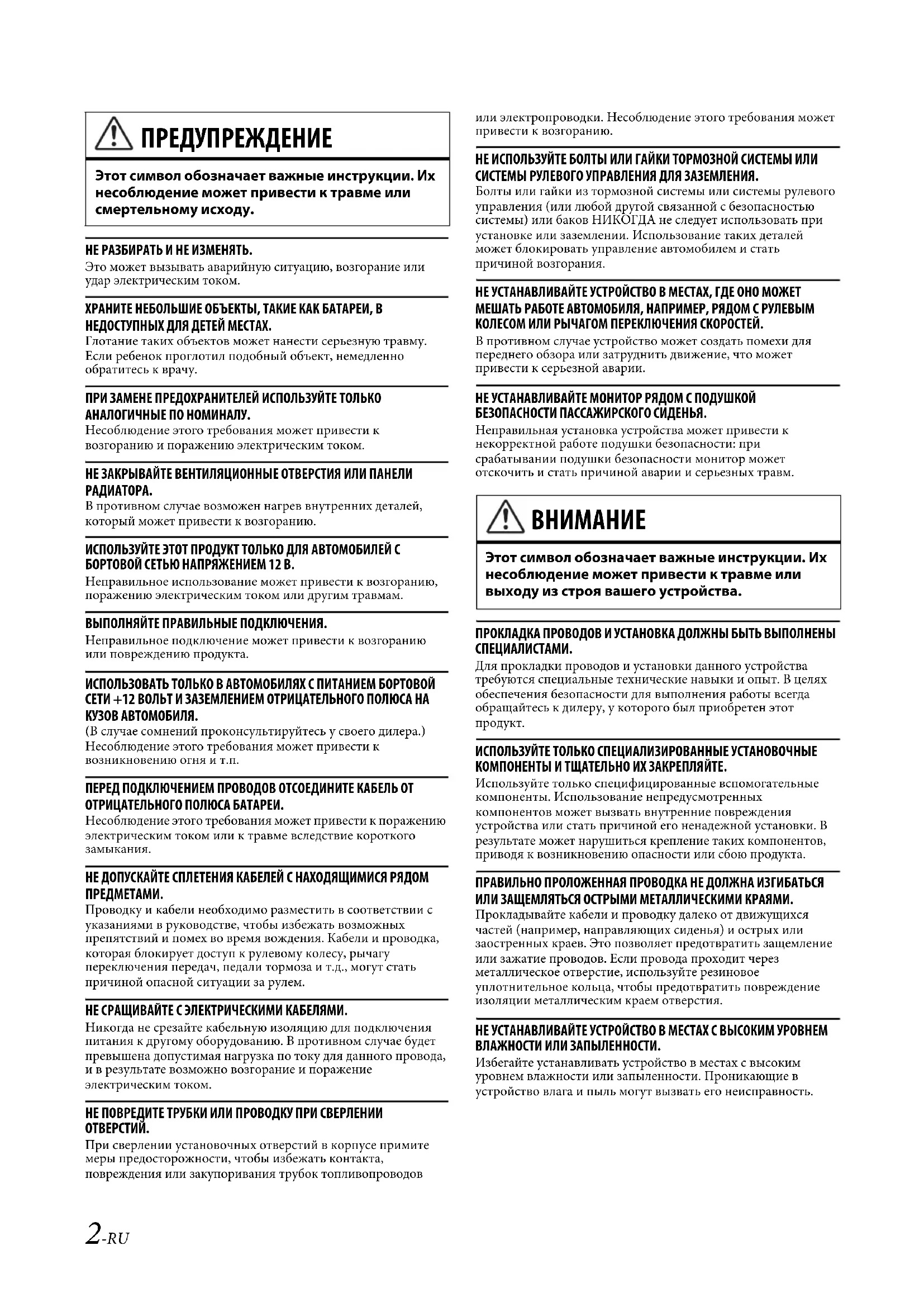 ПРЕДУПРЕЖДЕНИЕ

Этот символ обозначает важные инструкции. Их несоблюдение может привести к травме или смертельному исходу.

НЕ РАЗБИРАТЬ И НЕ ИЗМЕНЯТЬ.
Это может вызывать аварийную ситуацию, возгорание или удар электрическим током.

ХРАНИТЕ НЕБОЛЬШИЕ ОБЪЕКТЫ, ТАКИЕ КАК БАТАРЕИ, В НЕДОСТУПНЫХ ДЛЯ ДЕТЕЙ МЕСТАХ.
Глотание таких объектов может нанести серьезную травму. Если ребенок проглотил подобный объект, немедленно обратитесь к врачу.

ПРИ ЗАМЕНЕ ПРЕДОХРАНИТЕЛЕЙ ИСПОЛЬЗУЙТЕ ТОЛЬКО АНАЛОГИЧНЫЕ ПО НОМИНАЛУ.
Несоблюдение этого требования может привести к возгоранию и поражению электрическим током.

НЕ ЗАКРЫВАЙТЕ ВЕНТИЛЯЦИОННЫЕ ОТВЕРСТИЯ ИЛИ ПАНЕЛИ РАДИАТОРА.
В противном случае возможен нагрев внутренних деталей, который может привести к возгоранию.

ИСПОЛЬЗУЙТЕ ЭТОТ ПРОДУКТ ТОЛЬКО ДЛЯ АВТОМОБИЛЕЙ С БОРТОВОЙ СЕТЬЮ НАПРЯЖЕНИЕМ 12 В.
Неправильное использование может привести к возгоранию, поражению электрическим током или другим травмам.

ВЫПОЛНЯЙТЕ ПРАВИЛЬНЫЕ ПОДКЛЮЧЕНИЯ.
Неправильное подключение может привести к возгоранию или повреждению продукта.

ИСПОЛЬЗОВАТЬ ТОЛЬКО В АВТОМОБИЛЯХ С ПИТАНИЕМ БОРТОВОЙ СЕТИ +12 ВОЛЬТ И ЗАЗЕМЛЕНИЕМ ОТРИЦАТЕЛЬНОГО ПОЛЮСА НА КУЗОВ АВТОМОБИЛЯ.
(В случае сомнений проконсультируйтесь у своего дилера.) Несоблюдение этого требования может привести к возникновению огня и т.п.

ПЕРЕД ПОДКЛЮЧЕНИЕМ ПРОВОДОВ ОТСОЕДИНИТЕ КАБЕЛЬ ОТ ОТРИЦАТЕЛЬНОГО ПОЛЮСА БАТАРЕИ.
Несоблюдение этого требования может привести к поражению электрическим током или к травме вследствие короткого замыкания.

НЕ ДОПУСКАЙТЕ СПЛЕТЕНИЯ КАБЕЛЕЙ С НАХОДЯЩИМИСЯ РЯДОМ ПРЕДМЕТАМИ.
Проводку и кабели необходимо разместить в соответствии с указаниями в руководстве, чтобы избежать возможных препятствий и помех во время вождения. Кабели и проводка, которая блокирует доступ к рулевому колесу, рычагу переключения передач, педали тормоза и т.д., могут стать причиной опасной ситуации за рулем.

НЕ СРАЩИВАЙТЕ С ЭЛЕКТРИЧЕСКИМИ КАБЕЛЯМИ.
Никогда не срезайте кабельную изоляцию для подключения питания к другому оборудованию. В противном случае будет превышена допустимая нагрузка по току для данного провода, и в результате возможно возгорание и поражение электрическим током.

НЕ ПОВРЕДИТЕ ТРУБКИ ИЛИ ПРОВОДКУ ПРИ СВЕРЛЕНИИ ОТВЕРСТИЙ.
При сверлении установочных отверстий в корпусе примите меры предосторожности, чтобы избежать контакта, повреждения или закупоривания трубок топливопроводов или электропроводки. Несоблюдение этого требования может привести к возгоранию.

НЕ ИСПОЛЬЗУЙТЕ БОЛТЫ ИЛИ ГАЙКИ ТОРМОЗНОЙ СИСТЕМЫ ИЛИ СИСТЕМЫ РУЛЕВОГО УПРАВЛЕНИЯ ДЛЯ ЗАЗЕМЛЕНИЯ.
Болты или гайки из тормозной системы или системы рулевого управления (или любой другой связанной с безопасностью системы) или баков НИКОГДА не следует использовать при установке или заземлении. Использование таких деталей может блокировать управление автомобилем и стать причиной возгорания.

НЕ УСТАНАВЛИВАЙТЕ УСТРОЙСТВО В МЕСТАХ, ГДЕ ОНО МОЖЕТ МЕШАТЬ РАБОТЕ АВТОМОБИЛЯ, НАПРИМЕР, РЯДОМ С РУЛЕВЫМ КОЛЕСОМ ИЛИ РЫЧАГОМ ПЕРЕКЛЮЧЕНИЯ СКОРОСТЕЙ.
В противном случае устройство может создать помехи для переднего обзора или затруднить движение, что может привести к серьезной аварии.

НЕ УСТАНАВЛИВАЙТЕ МОНИТОР РЯДОМ С ПОДУШКОЙ БЕЗОПАСНОСТИ ПАССАЖИРСКОГО СИДЕНЬЯ.
Неправильная установка устройства может привести к некорректной работе подушки безопасности: при срабатывании подушки безопасности монитор может отскочить и стать причиной аварии и серьезных травм.

ВНИМАНИЕ

Этот символ обозначает важные инструкции. Их несоблюдение может привести к травме или выходу из строя вашего устройства.

ПРОКЛАДКА ПРОВОДОВ И УСТАНОВКА ДОЛЖНЫ БЫТЬ ВЫПОЛНЕНЫ СПЕЦИАЛИСТАМИ.
Для прокладки проводов и установки данного устройства требуются специальные технические навыки и опыт. В целях обеспечения безопасности для выполнения работы всегда обращайтесь к дилеру, у которого был приобретен этот продукт.

ИСПОЛЬЗУЙТЕ ТОЛЬКО СПЕЦИАЛИЗИРОВАННЫЕ УСТАНОВОЧНЫЕ КОМПОНЕНТЫ И ТЩАТЕЛЬНО ИХ ЗАКРЕПЛЯЙТЕ.
Используйте только специфицированные вспомогательные компоненты. Использование непредусмотренных компонентов может вызвать внутренние повреждения устройства или стать причиной его ненадежной установки. В результате может нарушиться крепление таких компонентов, приводя к возникновению опасности или сбою продукта.

ПРАВИЛЬНО ПРОЛОЖЕННАЯ ПРОВОДКА НЕ ДОЛЖНА ИЗГИБАТЬСЯ ИЛИ ЗАЩЕМЛЯТЬСЯ ОСТРЫМИ МЕТАЛЛИЧЕСКИМИ КРАЯМИ.
Прокладывайте кабели и проводку далеко от движущихся частей (например, направляющих сиденья) и острых или заостренных краев. Это позволяет предотвратить защемление или зажатие проводов. Если провода проходит через металлическое отверстие, используйте резиновое уплотнительное кольца, чтобы предотвратить повреждение изоляции металлическим краем отверстия.

НЕ УСТАНАВЛИВАЙТЕ УСТРОЙСТВО В МЕСТАХ С ВЫСОКИМ УРОВНЕМ ВЛАЖНОСТИ ИЛИ ЗАПЫЛЕННОСТИ.
Избегайте устанавливать устройство в местах с высоким уровнем влажности или запыленности. Проникающие в устройство влага и пыль могут вызвать его неисправность.

2-RU